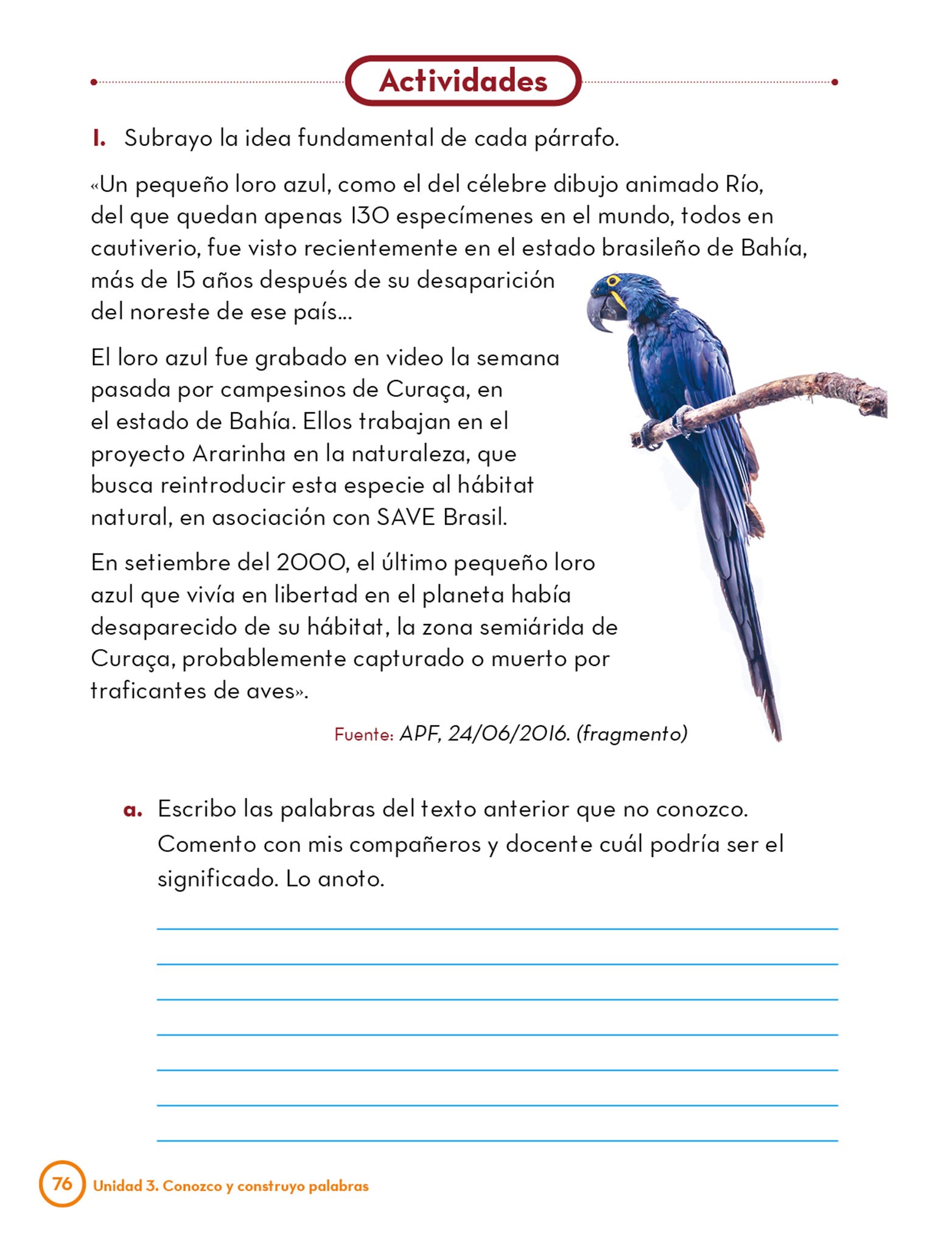 Actividades

1. Subrayo la idea fundamental de cada párrafo.

«Un pequeño loro azul, como el del célebre dibujo animado Río, del que quedan apenas 130 especímenes en el mundo, todos en cautiverio, fue visto recientemente en el estado brasileño de Bahía, más de 15 años después de su desaparición del noreste de ese país...

El loro azul fue grabado en video la semana pasada por campesinos de Curaça, en el estado de Bahía. Ellos trabajan en el proyecto Ararinha en la naturaleza, que busca reintroducir esta especie al hábitat natural, en asociación con SAVE Brasil.

En setiembre del 2000, el último pequeño loro azul que vivía en libertad en el planeta había desaparecido de su hábitat, la zona semiárida de Curaça, probablemente capturado o muerto por traficantes de aves».

Fuente: APF, 24/06/2016. (fragmento)

a. Escribo las palabras del texto anterior que no conozco. Comento con mis compañeros y docente cuál podría ser el significado. Lo anoto.

76 Unidad 3. Conozco y construyo palabras